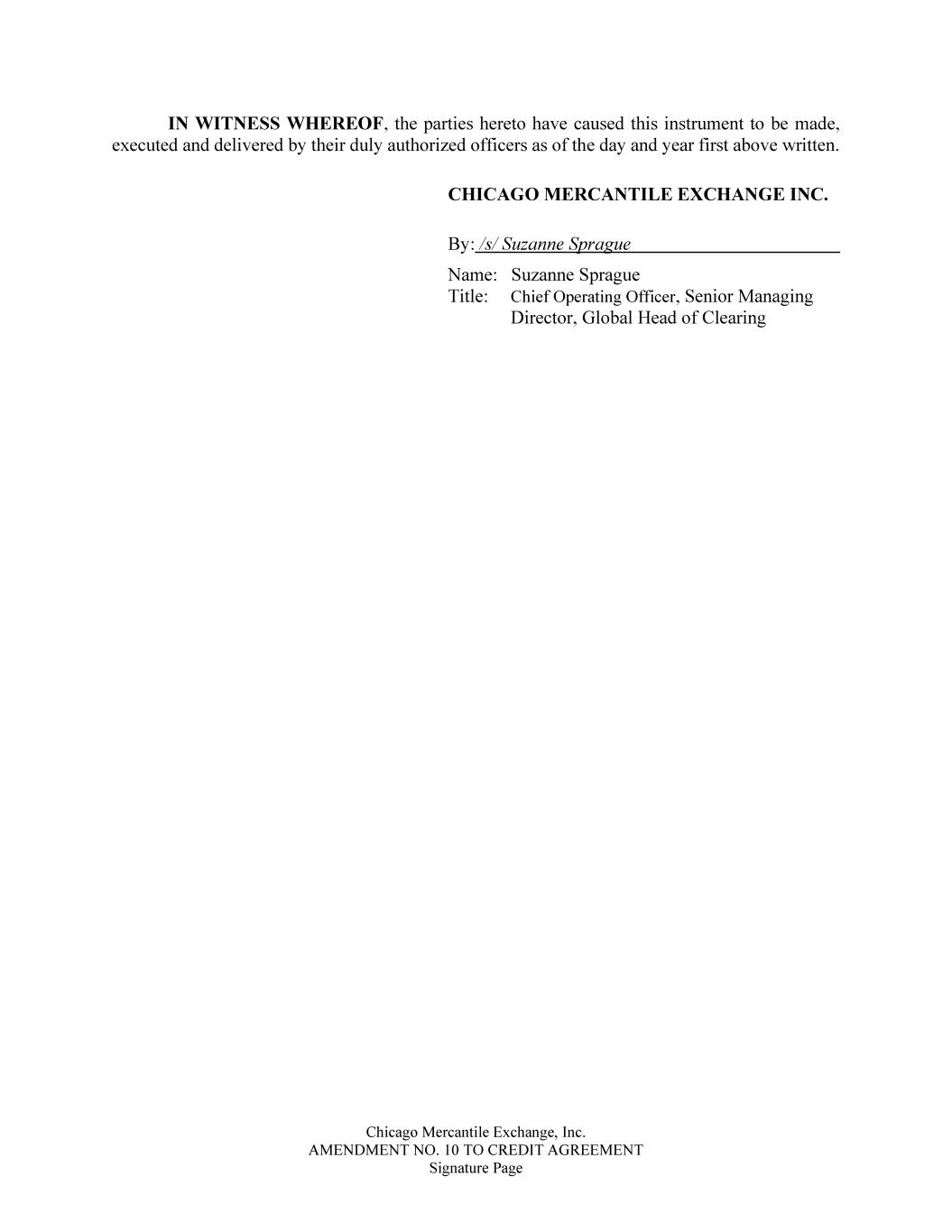 IN WITNESS WHEREOF, the parties hereto have caused this instrument to be made, executed and delivered by their duly authorized officers as of the day and year first above written.

CHICAGO MERCANTILE EXCHANGE INC.

By: /s/ Suzanne Sprague

Name: Suzanne Sprague
Title: Chief Operating Officer, Senior Managing Director, Global Head of Clearing

Chicago Mercantile Exchange, Inc.
AMENDMENT NO. 10 TO CREDIT AGREEMENT
Signature Page